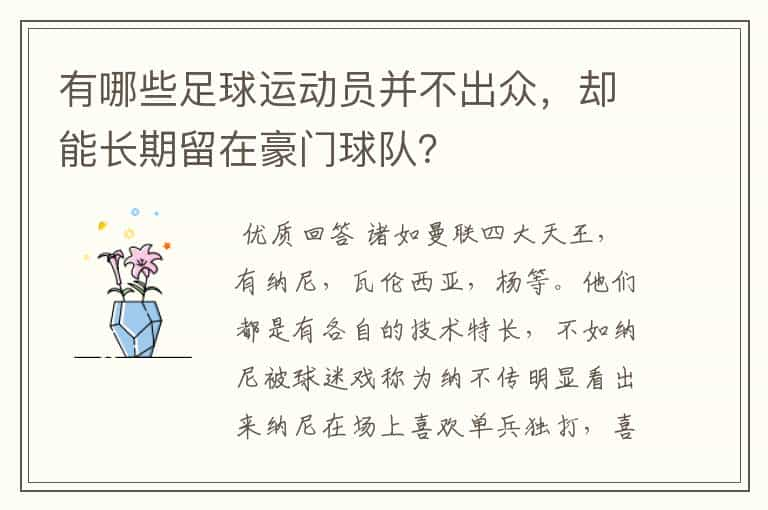 有哪些足球运动员并不出众，却能长期留在豪门球队?

优质回答 诸如曼联四大天王，有纳尼，瓦伦西亚，杨等。他们都是有各自的技术特长，不如纳尼被球迷戏称为纳不传明显看出来纳尼在场上喜欢单兵独打，喜